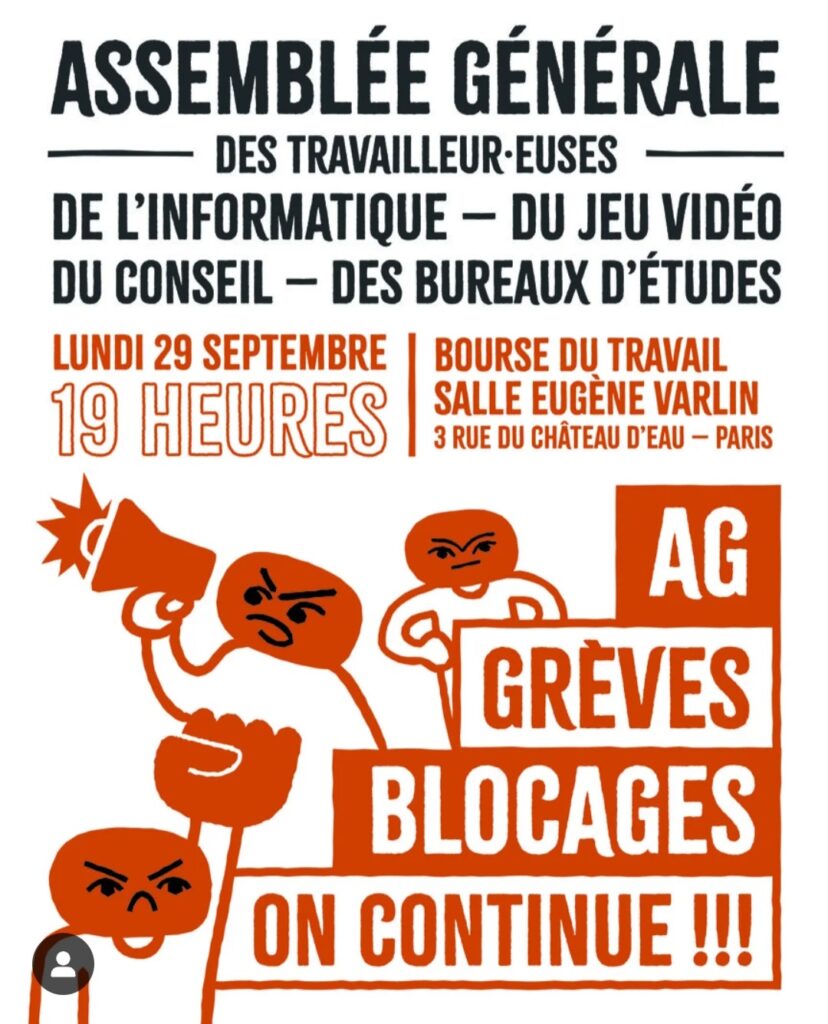 ASSEMBLÉE GÉNÉRALE

DES TRAVAILLEUR·EUSES

DE L'INFORMATIQUE — DU JEU VIDÉO

DU CONSEIL — DES BUREAUX D'ÉTUDES

LUNDI 29 SEPTEMBRE

19 HEURES

BOURSE DU TRAVAIL

SALLE EUGÈNE VARLIN

3 RUE DU CHÂTEAU D'EAU — PARIS

AG

GRÈVES

BLOCAGES

ON CONTINUE !!!